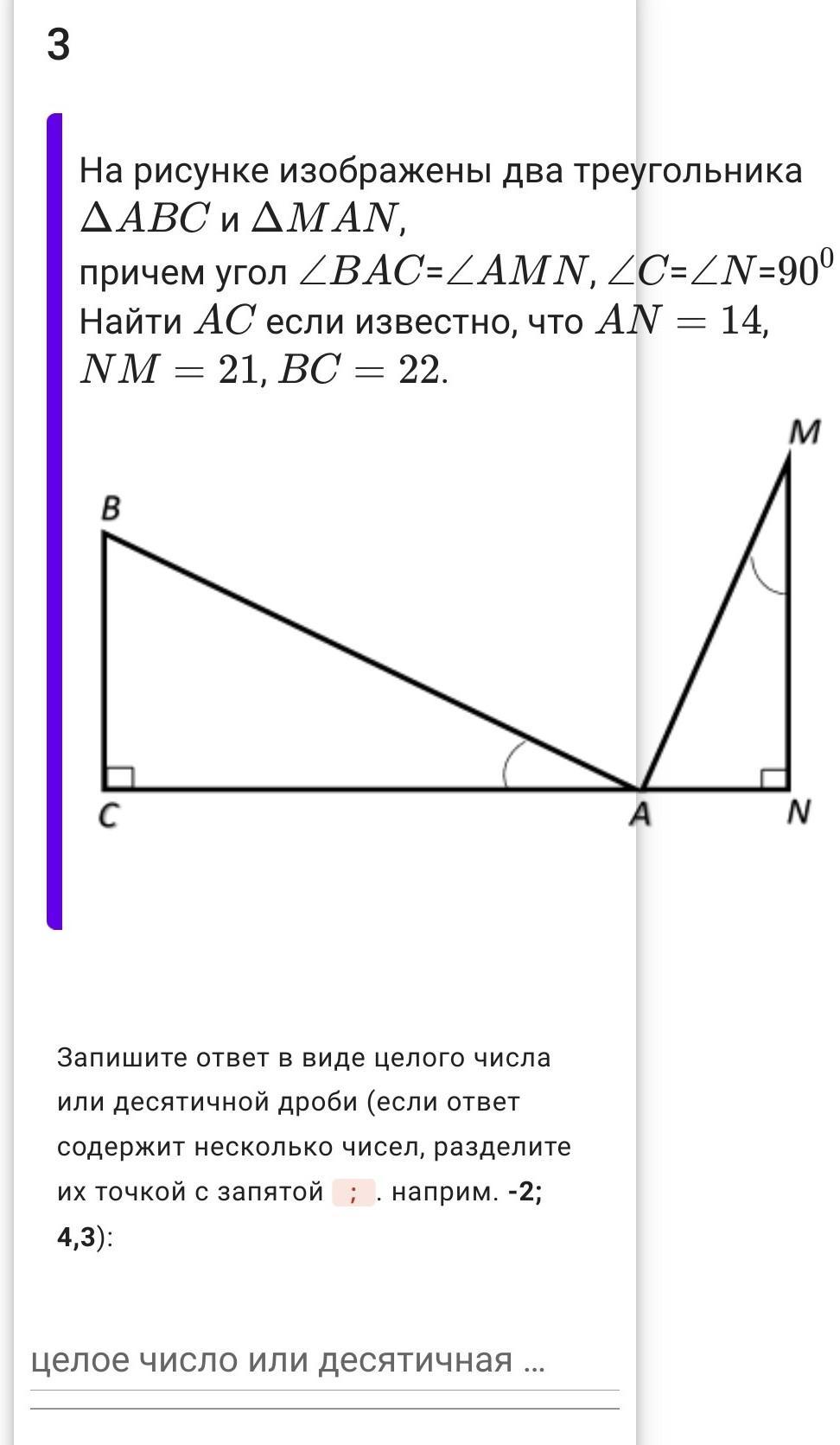 3

На рисунке изображены два треугольника $\Delta ABC$ и $\Delta MAN$,
причем угол $\angle BAC$=$\angle AMN$, $\angle C$=$\angle N$=$90^0$
Найти $AC$ если известно, что $AN = 14$, $NM = 21$, $BC = 22$.

M

B

C

A

N

Запишите ответ в виде целого числа или десятичной дроби (если ответ содержит несколько чисел, разделите их точкой с запятой ; . наприм. -2; 4,3):

целое число или десятичная ...